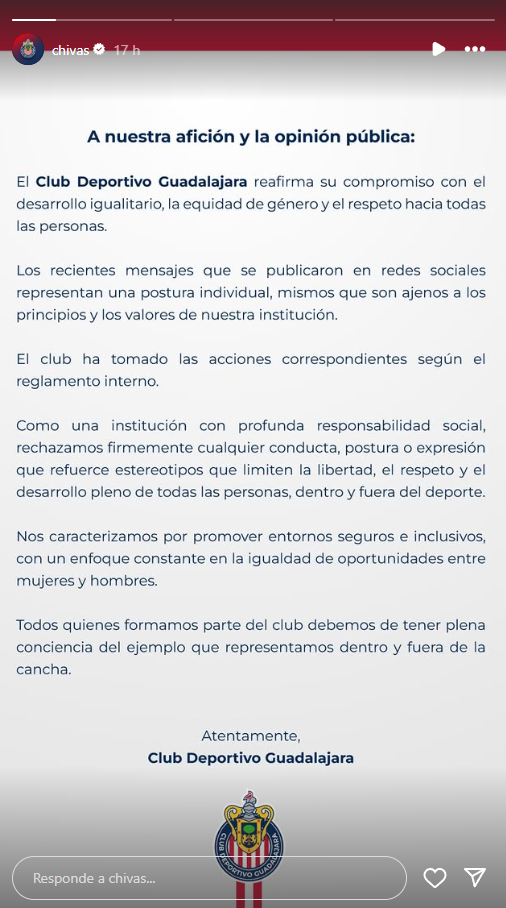 chivas 17 h

A nuestra afición y la opinión pública:

El Club Deportivo Guadalajara reafirma su compromiso con el desarrollo igualitario, la equidad de género y el respeto hacia todas las personas.

Los recientes mensajes que se publicaron en redes sociales representan una postura individual, mismos que son ajenos a los principios y los valores de nuestra institución.

El club ha tomado las acciones correspondientes según el reglamento interno.

Como una institución con profunda responsabilidad social, rechazamos firmemente cualquier conducta, postura o expresión que refuerce estereotipos que limiten la libertad, el respeto y el desarrollo pleno de todas las personas, dentro y fuera del deporte.

Nos caracterizamos por promover entornos seguros e inclusivos, con un enfoque constante en la igualdad de oportunidades entre mujeres y hombres.

Todos quienes formamos parte del club debemos de tener plena conciencia del ejemplo que representamos dentro y fuera de la cancha.

Atentamente,
Club Deportivo Guadalajara

CLUB DEPORTIVO GUADALAJARA

Responde a chivas...